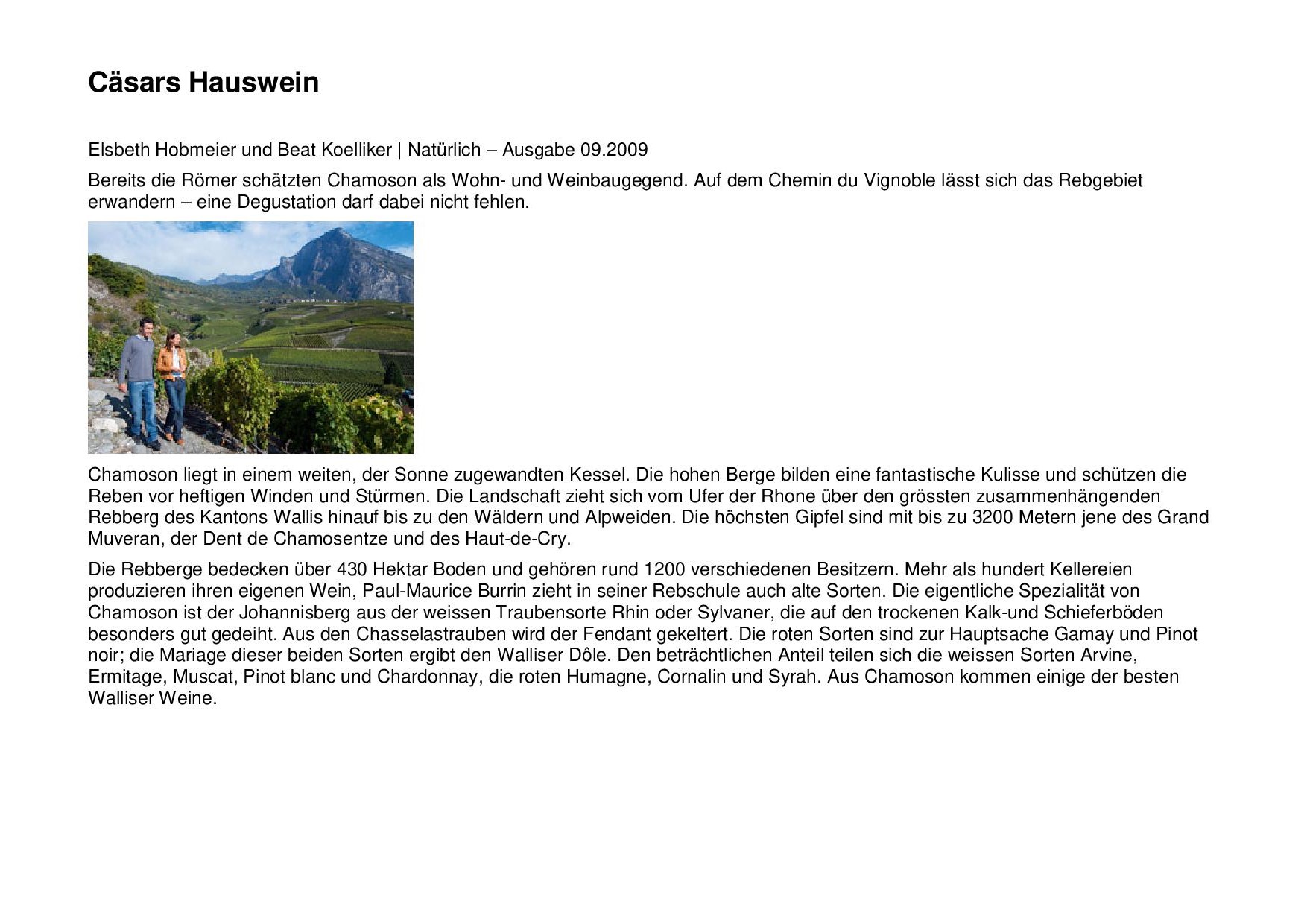 Cäsars Hauswein

Elsbeth Hobmeier und Beat Koelliker | Natürlich – Ausgabe 09.2009

Bereits die Römer schätzten Chamoson als Wohn- und Weinbaugegend. Auf dem Chemin du Vignoble lässt sich das Rebgebiet erwandern – eine Degustation darf dabei nicht fehlen.

Chamoson liegt in einem weiten, der Sonne zugewandten Kessel. Die hohen Berge bilden eine fantastische Kulisse und schützen die Reben vor heftigen Winden und Stürmen. Die Landschaft zieht sich vom Ufer der Rhone über den grössten zusammenhängenden Rebberg des Kantons Wallis hinauf bis zu den Wäldern und Alpweiden. Die höchsten Gipfel sind mit bis zu 3200 Metern jene des Grand Muveran, der Dent de Chamosentze und des Haut-de-Cry.

Die Rebberge bedecken über 430 Hektar Boden und gehören rund 1200 verschiedenen Besitzern. Mehr als hundert Kellereien produzieren ihren eigenen Wein, Paul-Maurice Burrin zieht in seiner Rebschule auch alte Sorten. Die eigentliche Spezialität von Chamoson ist der Johannisberg aus der weissen Traubensorte Rhin oder Sylvaner, die auf den trockenen Kalk-und Schieferböden besonders gut gedeiht. Aus den Chasselastrauben wird der Fendant gekeltert. Die roten Sorten sind zur Hauptsache Gamay und Pinot noir; die Mariage dieser beiden Sorten ergibt den Walliser Dôle. Den beträchtlichen Anteil teilen sich die weissen Sorten Arvine, Ermitage, Muscat, Pinot blanc und Chardonnay, die roten Humagne, Cornalin und Syrah. Aus Chamoson kommen einige der besten Walliser Weine.